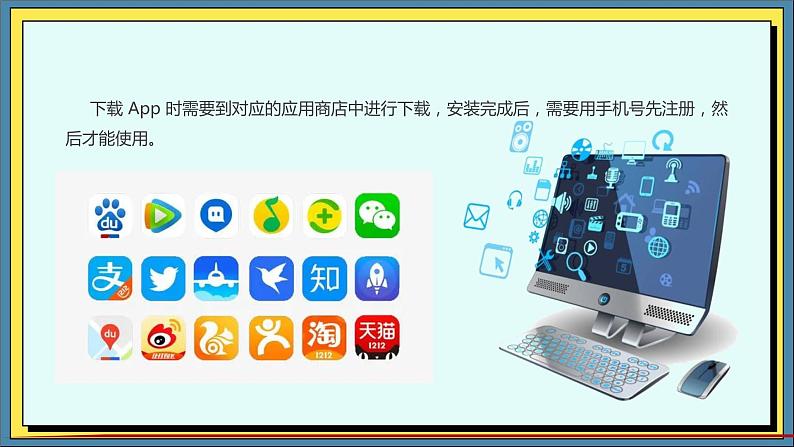 下载 App 时需要到对应的应用商店中进行下载，安装完成后，需要用手机号先注册，然后才能使用。

du

支

知

du

淘
1212

天猫
1212